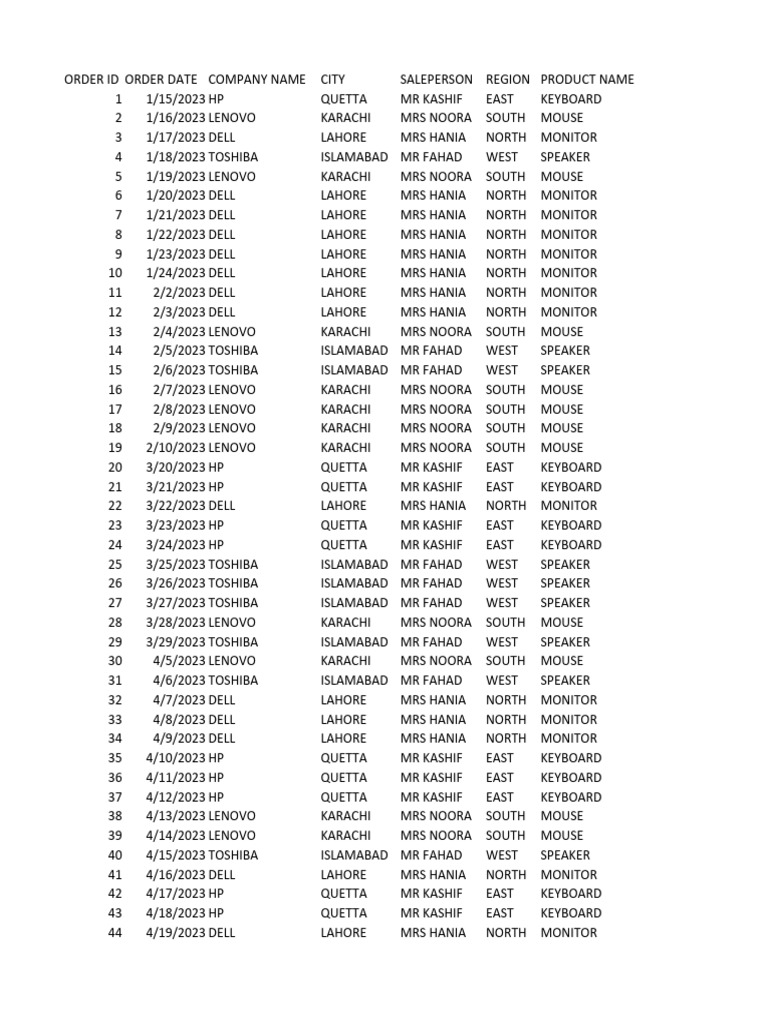 | ORDER ID | ORDER DATE | COMPANY NAME | CITY | SALEPERSON | REGION | PRODUCT NAME |
|---|---|---|---|---|---|---|
| 1 | 1/15/2023 | HP | QUETTA | MR KASHIF | EAST | KEYBOARD |
| 2 | 1/16/2023 | LENOVO | KARACHI | MRS NOORA | SOUTH | MOUSE |
| 3 | 1/17/2023 | DELL | LAHORE | MRS HANIA | NORTH | MONITOR |
| 4 | 1/18/2023 | TOSHIBA | ISLAMABAD | MR FAHAD | WEST | SPEAKER |
| 5 | 1/19/2023 | LENOVO | KARACHI | MRS NOORA | SOUTH | MOUSE |
| 6 | 1/20/2023 | DELL | LAHORE | MRS HANIA | NORTH | MONITOR |
| 7 | 1/21/2023 | DELL | LAHORE | MRS HANIA | NORTH | MONITOR |
| 8 | 1/22/2023 | DELL | LAHORE | MRS HANIA | NORTH | MONITOR |
| 9 | 1/23/2023 | DELL | LAHORE | MRS HANIA | NORTH | MONITOR |
| 10 | 1/24/2023 | DELL | LAHORE | MRS HANIA | NORTH | MONITOR |
| 11 | 2/2/2023 | DELL | LAHORE | MRS HANIA | NORTH | MONITOR |
| 12 | 2/3/2023 | DELL | LAHORE | MRS HANIA | NORTH | MONITOR |
| 13 | 2/4/2023 | LENOVO | KARACHI | MRS NOORA | SOUTH | MOUSE |
| 14 | 2/5/2023 | TOSHIBA | ISLAMABAD | MR FAHAD | WEST | SPEAKER |
| 15 | 2/6/2023 | TOSHIBA | ISLAMABAD | MR FAHAD | WEST | SPEAKER |
| 16 | 2/7/2023 | LENOVO | KARACHI | MRS NOORA | SOUTH | MOUSE |
| 17 | 2/8/2023 | LENOVO | KARACHI | MRS NOORA | SOUTH | MOUSE |
| 18 | 2/9/2023 | LENOVO | KARACHI | MRS NOORA | SOUTH | MOUSE |
| 19 | 2/10/2023 | LENOVO | KARACHI | MRS NOORA | SOUTH | MOUSE |
| 20 | 3/20/2023 | HP | QUETTA | MR KASHIF | EAST | KEYBOARD |
| 21 | 3/21/2023 | HP | QUETTA | MR KASHIF | EAST | KEYBOARD |
| 22 | 3/22/2023 | DELL | LAHORE | MRS HANIA | NORTH | MONITOR |
| 23 | 3/23/2023 | HP | QUETTA | MR KASHIF | EAST | KEYBOARD |
| 24 | 3/24/2023 | HP | QUETTA | MR KASHIF | EAST | KEYBOARD |
| 25 | 3/25/2023 | TOSHIBA | ISLAMABAD | MR FAHAD | WEST | SPEAKER |
| 26 | 3/26/2023 | TOSHIBA | ISLAMABAD | MR FAHAD | WEST | SPEAKER |
| 27 | 3/27/2023 | TOSHIBA | ISLAMABAD | MR FAHAD | WEST | SPEAKER |
| 28 | 3/28/2023 | LENOVO | KARACHI | MRS NOORA | SOUTH | MOUSE |
| 29 | 3/29/2023 | TOSHIBA | ISLAMABAD | MR FAHAD | WEST | SPEAKER |
| 30 | 4/5/2023 | LENOVO | KARACHI | MRS NOORA | SOUTH | MOUSE |
| 31 | 4/6/2023 | TOSHIBA | ISLAMABAD | MR FAHAD | WEST | SPEAKER |
| 32 | 4/7/2023 | DELL | LAHORE | MRS HANIA | NORTH | MONITOR |
| 33 | 4/8/2023 | DELL | LAHORE | MRS HANIA | NORTH | MONITOR |
| 34 | 4/9/2023 | DELL | LAHORE | MRS HANIA | NORTH | MONITOR |
| 35 | 4/10/2023 | HP | QUETTA | MR KASHIF | EAST | KEYBOARD |
| 36 | 4/11/2023 | HP | QUETTA | MR KASHIF | EAST | KEYBOARD |
| 37 | 4/12/2023 | HP | QUETTA | MR KASHIF | EAST | KEYBOARD |
| 38 | 4/13/2023 | LENOVO | KARACHI | MRS NOORA | SOUTH | MOUSE |
| 39 | 4/14/2023 | LENOVO | KARACHI | MRS NOORA | SOUTH | MOUSE |
| 40 | 4/15/2023 | TOSHIBA | ISLAMABAD | MR FAHAD | WEST | SPEAKER |
| 41 | 4/16/2023 | DELL | LAHORE | MRS HANIA | NORTH | MONITOR |
| 42 | 4/17/2023 | HP | QUETTA | MR KASHIF | EAST | KEYBOARD |
| 43 | 4/18/2023 | HP | QUETTA | MR KASHIF | EAST | KEYBOARD |
| 44 | 4/19/2023 | DELL | LAHORE | MRS HANIA | NORTH | MONITOR |